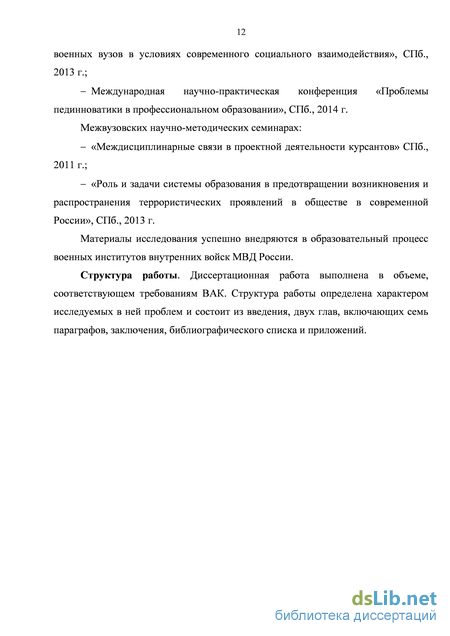 12

военных вузов в условиях современного социального взаимодействия», СПб., 2013 г.;

– Международная научно-практическая конференция «Проблемы пединноватики в профессиональном образовании», СПб., 2014 г.

Межвузовских научно-методических семинарах:

– «Междисциплинарные связи в проектной деятельности курсантов» СПб., 2011 г.;

– «Роль и задачи системы образования в предотвращении возникновения и распространения террористических проявлений в обществе в современной России», СПб., 2013 г.

Материалы исследования успешно внедряются в образовательный процесс военных институтов внутренних войск МВД России.

Структура работы. Диссертационная работа выполнена в объеме, соответствующем требованиям ВАК. Структура работы определена характером исследуемых в ней проблем и состоит из введения, двух глав, включающих семь параграфов, заключения, библиографического списка и приложений.

dsLib.net
библиотека диссертаций